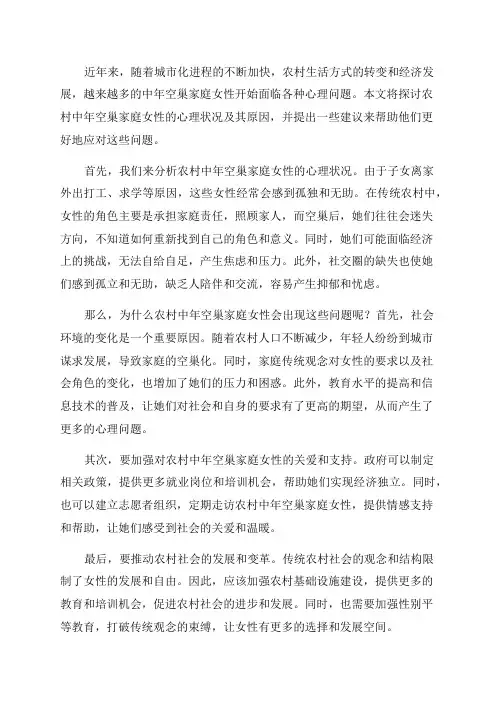 近年来，随着城市化进程的不断加快，农村生活方式的转变和经济发展，越来越多的中年空巢家庭女性开始面临各种心理问题。本文将探讨农村中年空巢家庭女性的心理状况及其原因，并提出一些建议来帮助他们更好地应对这些问题。

首先，我们来分析农村中年空巢家庭女性的心理状况。由于子女离家外出打工、求学等原因，这些女性经常会感到孤独和无助。在传统农村中，女性的角色主要是承担家庭责任，照顾家人，而空巢后，她们往往会迷失方向，不知道如何重新找到自己的角色和意义。同时，她们可能面临经济上的挑战，无法自给自足，产生焦虑和压力。此外，社交圈的缺失也使她们感到孤立和无助，缺乏人陪伴和交流，容易产生抑郁和忧虑。

那么，为什么农村中年空巢家庭女性会出现这些问题呢？首先，社会环境的变化是一个重要原因。随着农村人口不断减少，年轻人纷纷到城市谋求发展，导致家庭的空巢化。同时，家庭传统观念对女性的要求以及社会角色的变化，也增加了她们的压力和困惑。此外，教育水平的提高和信息技术的普及，让她们对社会和自身的要求有了更高的期望，从而产生了更多的心理问题。

其次，要加强对农村中年空巢家庭女性的关爱和支持。政府可以制定相关政策，提供更多就业岗位和培训机会，帮助她们实现经济独立。同时，也可以建立志愿者组织，定期走访农村中年空巢家庭女性，提供情感支持和帮助，让她们感受到社会的关爱和温暖。

最后，要推动农村社会的发展和变革。传统农村社会的观念和结构限制了女性的发展和自由。因此，应该加强农村基础设施建设，提供更多的教育和培训机会，促进农村社会的进步和发展。同时，也需要加强性别平等教育，打破传统观念的束缚，让女性有更多的选择和发展空间。